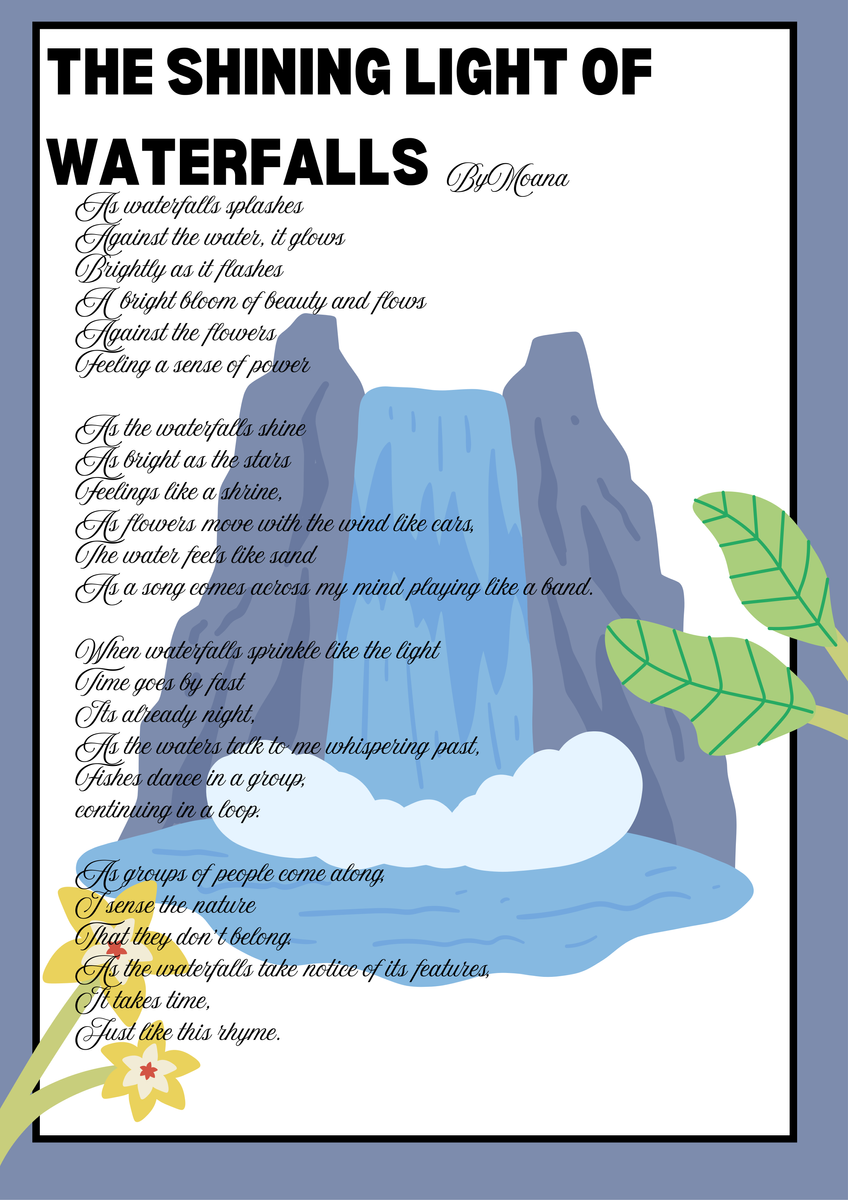 THE SHINING LIGHT OF WATERFALLS ByMoana

As waterfalls splashes
Against the water, it glows
Brightly as it flashes
A bright bloom of beauty and flows
Against the flowers
Feeling a sense of power

As the waterfalls shine
As bright as the stars
Feelings like a shrine,
As flowers move with the wind like cars,
The water feels like sand
As a song comes across my mind playing like a band.

When waterfalls sprinkle like the light
Time goes by fast
Its already night,
As the waters talk to me whispering past,
Fishes dance in a group,
continuing in a loop.

As groups of people come along,
I sense the nature
That they don't belong.
As the waterfalls take notice of its features,
It takes time,
Just like this rhyme.